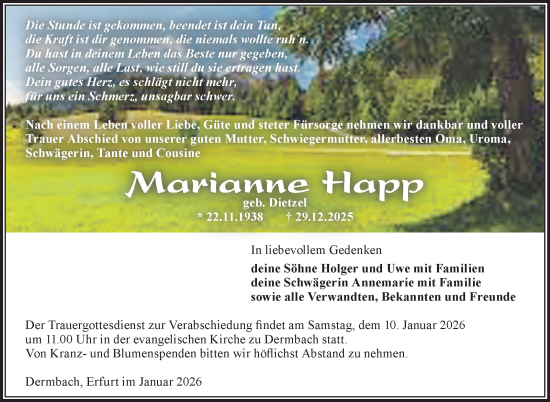 Die Stunde ist gekommen, beendet ist dein Tun,
die Kraft ist dir genommen, die niemals wollte ruh´n.
Du hast in deinem Leben das Beste nur gegeben,
alle Sorgen, alle Last, wie still du sie ertragen hast.
Dein gutes Herz, es schlägt nicht mehr,
für uns ein Schmerz, unsagbar schwer.

Nach einem Leben voller Liebe, Güte und steter Fürsorge nehmen wir dankbar und voller Trauer Abschied von unserer guten Mutter, Schwiegermutter, allerbesten Oma, Uroma, Schwägerin, Tante und Cousine

Marianne Happ
geb. Dietzel
* 22.11.1938 † 29.12.2025

In liebevollem Gedenken

deine Söhne Holger und Uwe mit Familien
deine Schwägerin Annemarie mit Familie
sowie alle Verwandten, Bekannten und Freunde

Der Trauergottesdienst zur Verabschiedung findet am Samstag, dem 10. Januar 2026 um 11.00 Uhr in der evangelischen Kirche zu Dermbach statt.
Von Kranz- und Blumenspenden bitten wir höflichst Abstand zu nehmen.

Dermbach, Erfurt im Januar 2026